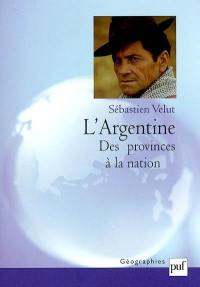 Sébastien Velut

L'Argentine

Des provinces à la nation

Géographies

puf